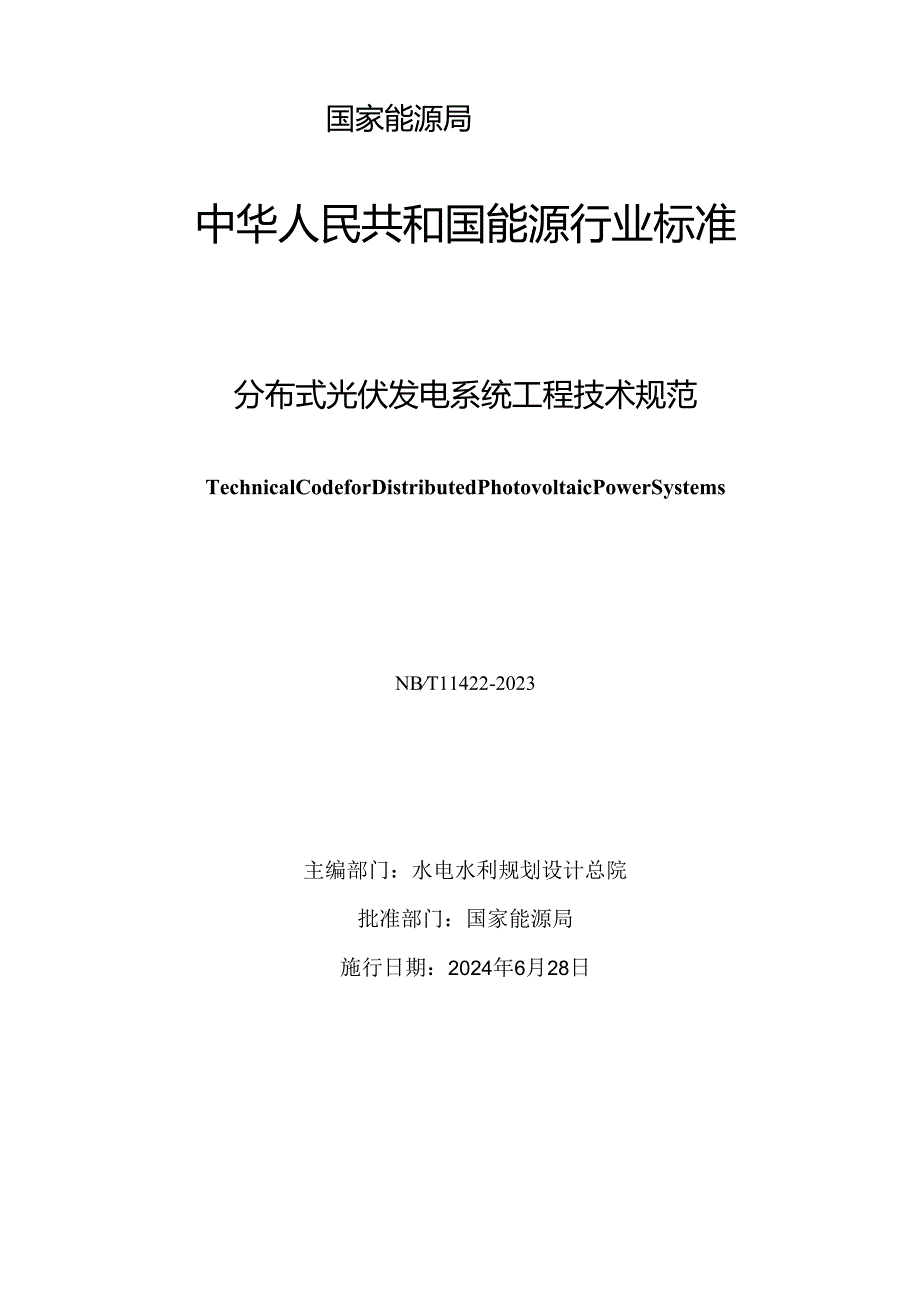 国家能源局

中华人民共和国能源行业标准

分布式光伏发电系统工程技术规范

TechnicalCodeforDistributedPhotovoltaicPowerSystems

NB/T11422-2023

主编部门：水电水利规划设计总院

批准部门：国家能源局

施行日期：2024年6月28日